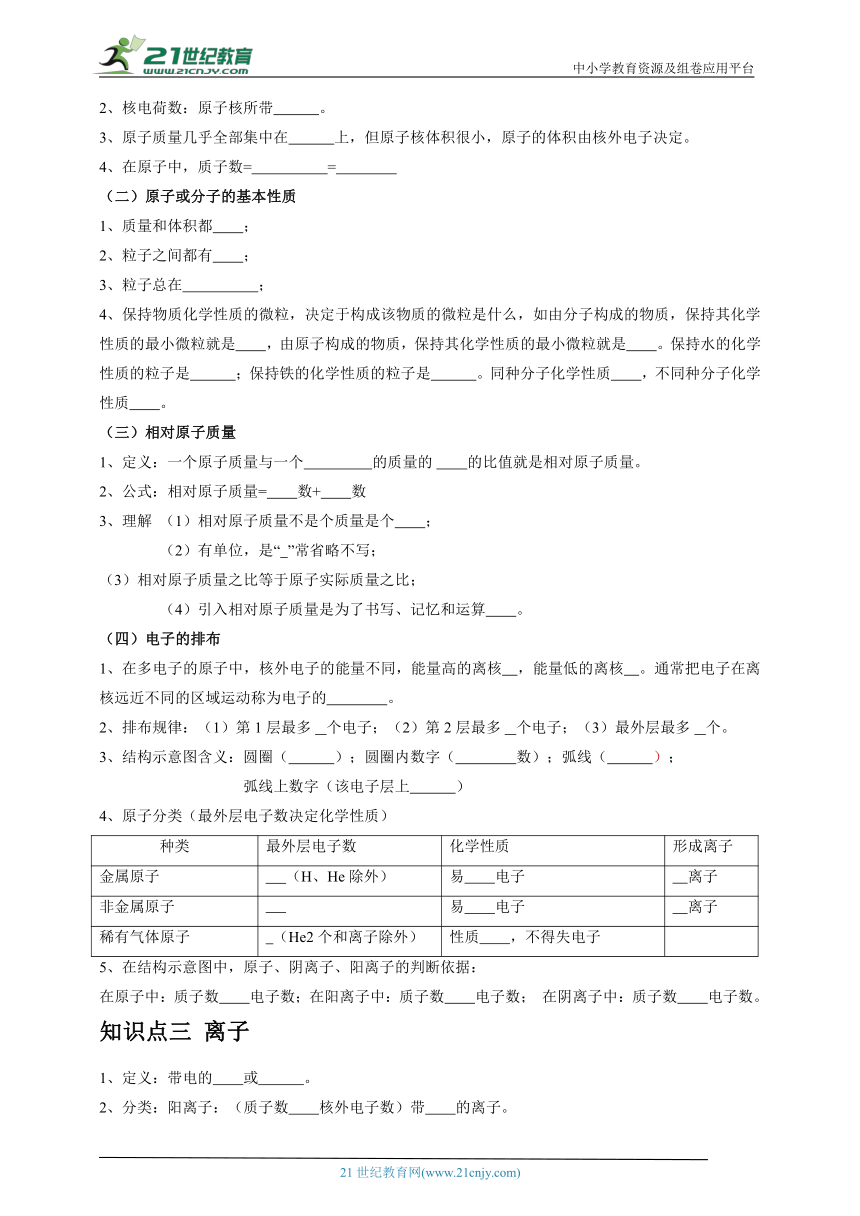 21世纪教育 www.21cnjy.com
中小学教育资源及组卷应用平台

2、核电荷数：原子核所带______。
3、原子质量几乎全部集中在______上，但原子核体积很小，原子的体积由核外电子决定。
4、在原子中，质子数=__________=________
（二）原子或分子的基本性质
1、质量和体积都____；
2、粒子之间都有____；
3、粒子总在__________；
4、保持物质化学性质的微粒，决定于构成该物质的微粒是什么，如由分子构成的物质，保持其化学性质的最小微粒就是____，由原子构成的物质，保持其化学性质的最小微粒就是____。保持水的化学性质的粒子是______；保持铁的化学性质的粒子是______。同种分子化学性质____，不同种分子化学性质____。
（三）相对原子质量
1、定义：一个原子质量与一个_________的质量的 ____的比值就是相对原子质量。
2、公式：相对原子质量=____数+____数
3、理解 （1）相对原子质量不是个质量是个____；
（2）有单位，是“_”常省略不写；
（3）相对原子质量之比等于原子实际质量之比；
（4）引入相对原子质量是为了书写、记忆和运算____。
（四）电子的排布
1、在多电子的原子中，核外电子的能量不同，能量高的离核__，能量低的离核__。通常把电子在离核远近不同的区域运动称为电子的________。
2、排布规律：（1）第 1 层最多 _个电子；（2）第 2 层最多 _个电子；（3）最外层最多 _个。
3、结构示意图含义：圆圈（______）；圆圈内数字（________数）；弧线（______）；
弧线上数字（该电子层上______）
4、原子分类（最外层电子数决定化学性质）

| 种类 | 最外层电子数 | 化学性质 | 形成离子 |
|---|---|---|---|
| 金属原子 | ___（H、He 除外） | 易____电子 | __离子 |
| 非金属原子 | ___ | 易____电子 | __离子 |
| 稀有气体原子 | _（He2 个和离子除外） | 性质____，不得失电子 | |

5、在结构示意图中，原子、阴离子、阳离子的判断依据：
在原子中：质子数____电子数；在阳离子中：质子数____电子数； 在阴离子中：质子数____电子数。
知识点三 离子
1、定义：带电的____或______。
2、分类：阳离子：（质子数____核外电子数）带____的离子。

21 世纪教育网(www.21cnjy.com)